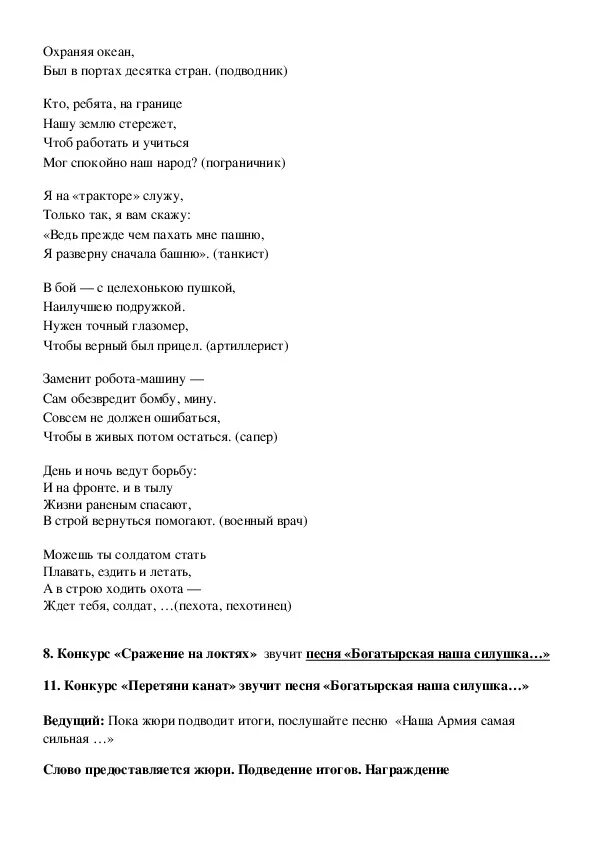 Охраняя океан,
Был в портах десятка стран. (подводник)

Кто, ребята, на границе
Нашу землю стережет,
Чтоб работать и учиться
Мог спокойно наш народ? (пограничник)

Я на «тракторе» служу,
Только так, я вам скажу:
«Ведь прежде чем пахать мне пашню,
Я разверну сначала башню». (танкист)

В бой — с целехонькою пушкой,
Наилучшею подружкой.
Нужен точный глазомер,
Чтобы верный был прицел. (артиллерист)

Заменит робота-машину —
Сам обезвредит бомбу, мину.
Совсем не должен ошибаться,
Чтобы в живых потом остаться. (сапер)

День и ночь ведут борьбу:
И на фронте. и в тылу
Жизни раненым спасают,
В строй вернуться помогают. (военный врач)

Можешь ты солдатом стать
Плавать, ездить и летать,
А в строю ходить охота —
Ждет тебя, солдат, …(пехота, пехотинец)

8. Конкурс «Сражение на локтях» звучит песня «Богатырская наша силушка…»

11. Конкурс «Перетяни канат» звучит песня «Богатырская наша силушка…»

Ведущий: Пока жюри подводит итоги, послушайте песню «Наша Армия самая сильная …»

Слово предоставляется жюри. Подведение итогов. Награждение